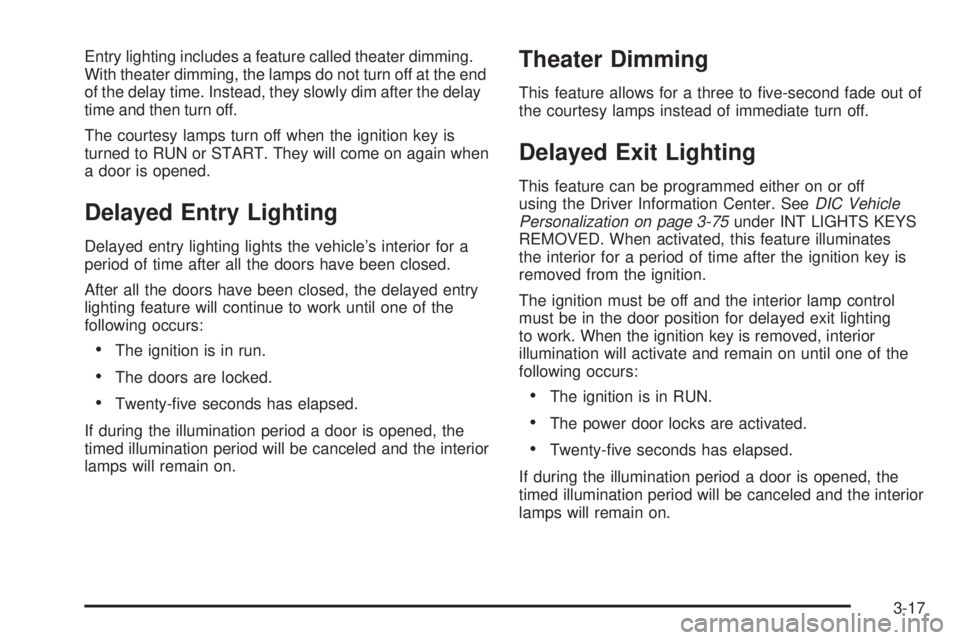 Entry lighting includes a feature called theater dimming. With theater dimming, the lamps do not turn off at the end of the delay time. Instead, they slowly dim after the delay time and then turn off.

The courtesy lamps turn off when the ignition key is turned to RUN or START. They will come on again when a door is opened.

Delayed Entry Lighting

Delayed entry lighting lights the vehicle's interior for a period of time after all the doors have been closed.

After all the doors have been closed, the delayed entry lighting feature will continue to work until one of the following occurs:

• The ignition is in run.

• The doors are locked.

• Twenty-five seconds has elapsed.

If during the illumination period a door is opened, the timed illumination period will be canceled and the interior lamps will remain on.

Theater Dimming

This feature allows for a three to five-second fade out of the courtesy lamps instead of immediate turn off.

Delayed Exit Lighting

This feature can be programmed either on or off using the Driver Information Center. See DIC Vehicle Personalization on page 3-75 under INT LIGHTS KEYS REMOVED. When activated, this feature illuminates the interior for a period of time after the ignition key is removed from the ignition.

The ignition must be off and the interior lamp control must be in the door position for delayed exit lighting to work. When the ignition key is removed, interior illumination will activate and remain on until one of the following occurs:

• The ignition is in RUN.

• The power door locks are activated.

• Twenty-five seconds has elapsed.

If during the illumination period a door is opened, the timed illumination period will be canceled and the interior lamps will remain on.

3-17

carmanualsonline.info